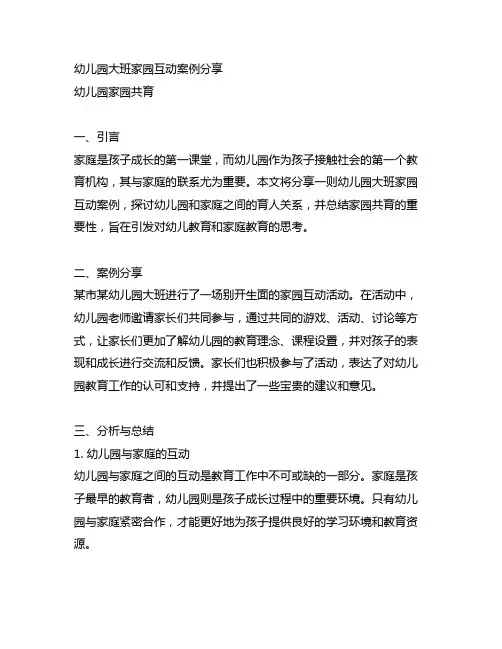 幼儿园大班家园互动案例分享
幼儿园家园共育

一、引言
家庭是孩子成长的第一课堂，而幼儿园作为孩子接触社会的第一个教育机构，其与家庭的联系尤为重要。本文将分享一则幼儿园大班家园互动案例，探讨幼儿园和家庭之间的育人关系，并总结家园共育的重要性，旨在引发对幼儿教育和家庭教育的思考。

二、案例分享
某市某幼儿园大班进行了一场别开生面的家园互动活动。在活动中，幼儿园老师邀请家长们共同参与，通过共同的游戏、活动、讨论等方式，让家长们更加了解幼儿园的教育理念、课程设置，并对孩子的表现和成长进行交流和反馈。家长们也积极参与了活动，表达了对幼儿园教育工作的认可和支持，并提出了一些宝贵的建议和意见。

三、分析与总结
1. 幼儿园与家庭的互动
幼儿园与家庭之间的互动是教育工作中不可或缺的一部分。家庭是孩子最早的教育者，幼儿园则是孩子成长过程中的重要环境。只有幼儿园与家庭紧密合作，才能更好地为孩子提供良好的学习环境和教育资源。